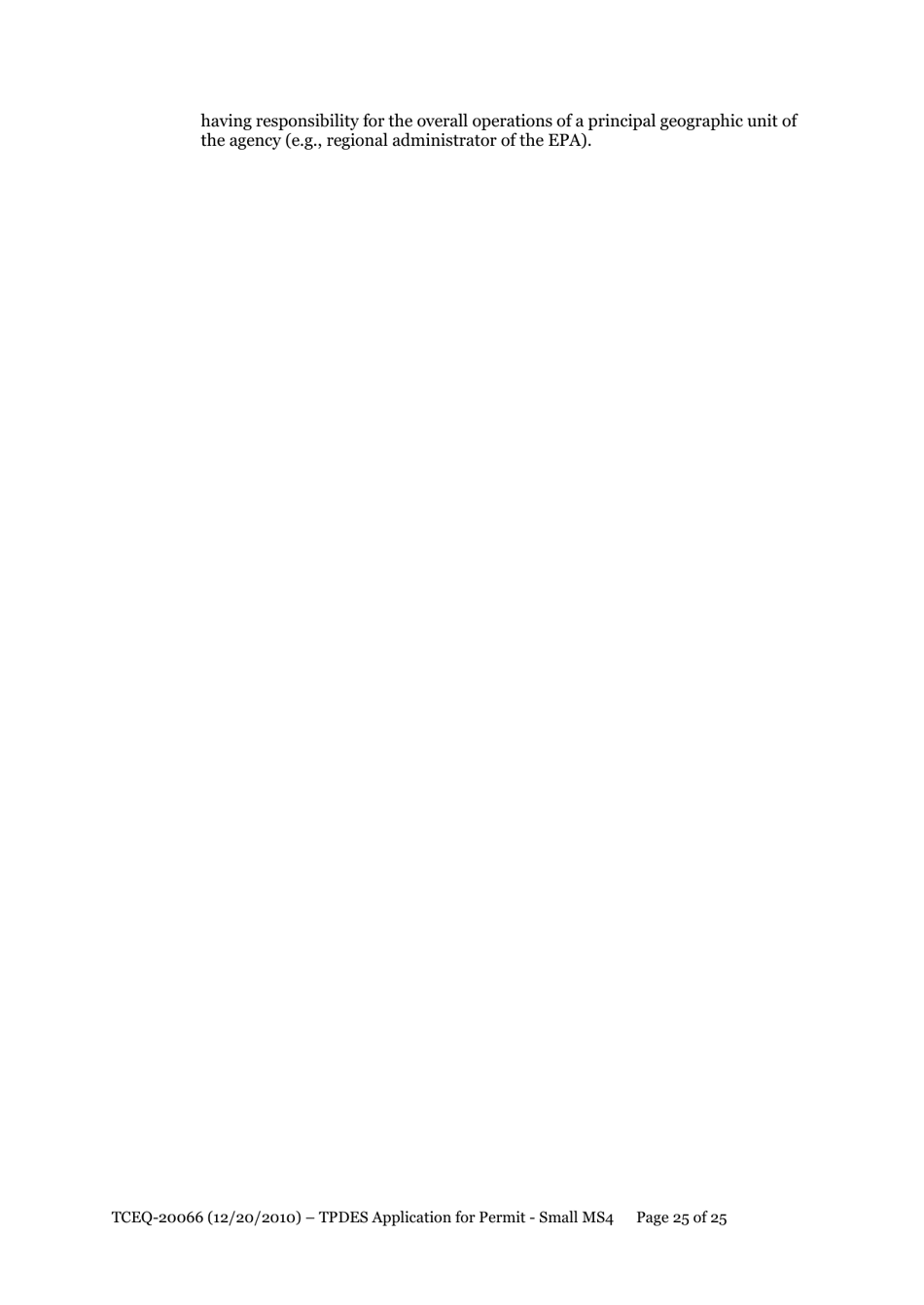 having responsibility for the overall operations of a principal geographic unit of the agency (e.g., regional administrator of the EPA).

TCEQ-20066 (12/20/2010) – TPDES Application for Permit - Small MS4 Page 25 of 25